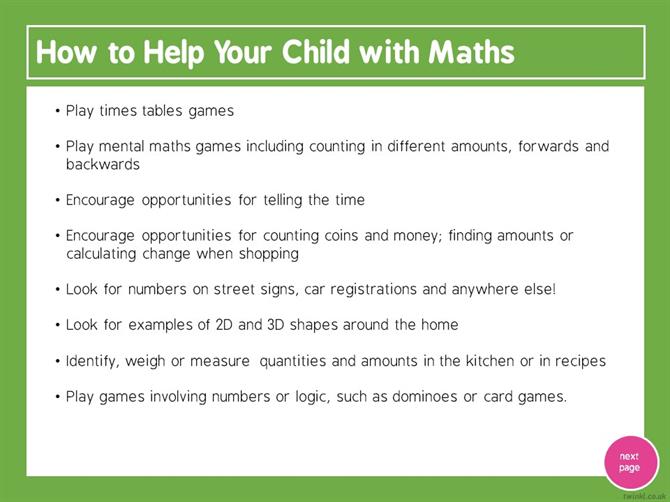 How to Help Your Child with Maths

• Play times tables games

• Play mental maths games including counting in different amounts, forwards and backwards

• Encourage opportunities for telling the time

• Encourage opportunities for counting coins and money; finding amounts or calculating change when shopping

• Look for numbers on street signs, car registrations and anywhere else!

• Look for examples of 2D and 3D shapes around the home

• Identify, weigh or measure quantities and amounts in the kitchen or in recipes

• Play games involving numbers or logic, such as dominoes or card games.

next page

twinkl.co.uk